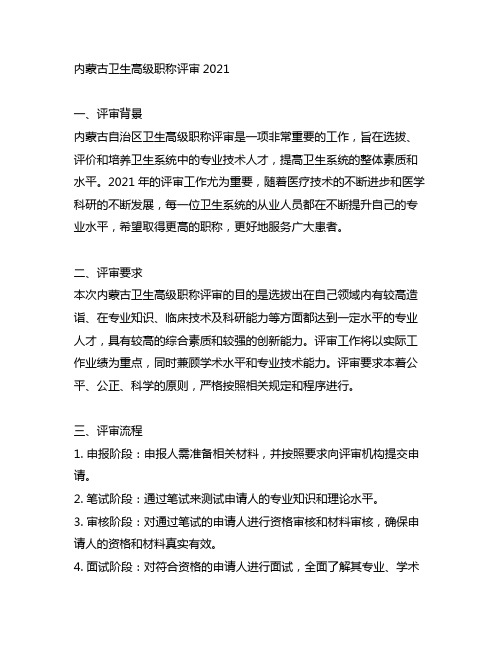 内蒙古卫生高级职称评审 2021

一、评审背景
内蒙古自治区卫生高级职称评审是一项非常重要的工作，旨在选拔、评价和培养卫生系统中的专业技术人才，提高卫生系统的整体素质和水平。2021 年的评审工作尤为重要，随着医疗技术的不断进步和医学科研的不断发展，每一位卫生系统的从业人员都在不断提升自己的专业水平，希望取得更高的职称，更好地服务广大患者。

二、评审要求
本次内蒙古卫生高级职称评审的目的是选拔出在自己领域内有较高造诣、在专业知识、临床技术及科研能力等方面都达到一定水平的专业人才，具有较高的综合素质和较强的创新能力。评审工作将以实际工作业绩为重点，同时兼顾学术水平和专业技术能力。评审要求本着公平、公正、科学的原则，严格按照相关规定和程序进行。

三、评审流程
1. 申报阶段：申报人需准备相关材料，并按照要求向评审机构提交申请。
2. 笔试阶段：通过笔试来测试申请人的专业知识和理论水平。
3. 审核阶段：对通过笔试的申请人进行资格审核和材料审核，确保申请人的资格和材料真实有效。
4. 面试阶段：对符合资格的申请人进行面试，全面了解其专业、学术